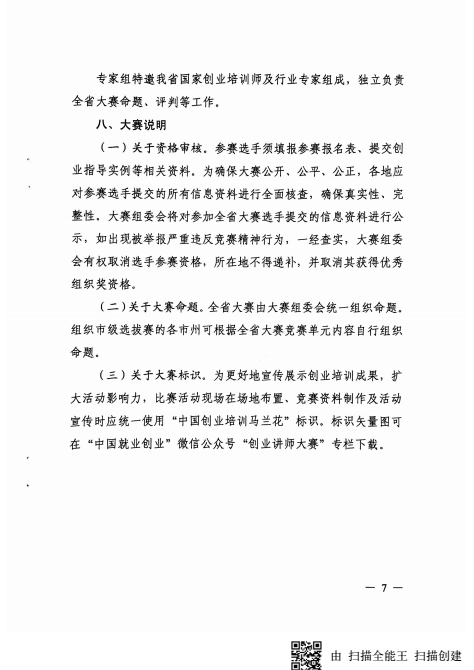 专家组特邀我省国家创业培训师及行业专家组成，独立负责全省大赛命题、评判等工作。

八、大赛说明

（一）关于资格审核。参赛选手须填报参赛报名表、提交创业指导实例等相关资料。为确保大赛公开、公平、公正，各地应对参赛选手提交的所有信息资料进行全面核查，确保真实性、完整性。大赛组委会将对参加全省大赛选手提交的信息资料进行公示，如出现被举报严重违反竞赛精神行为，一经查实，大赛组委会有权取消选手参赛资格，所在地不得递补，并取消其获得优秀组织奖资格。

（二）关于大赛命题。全省大赛由大赛组委会统一组织命题。组织市级选拔赛的各市州可根据全省大赛竞赛单元内容自行组织命题。

（三）关于大赛标识。为更好地宣传展示创业培训成果，扩大活动影响力，比赛活动现场在场地布置、竞赛资料制作及活动宣传时应统一使用“中国创业培训马兰花”标识。标识矢量图可在“中国就业创业”微信公众号“创业讲师大赛”专栏下载。

— 7 —

由 扫描全能王 扫描创建